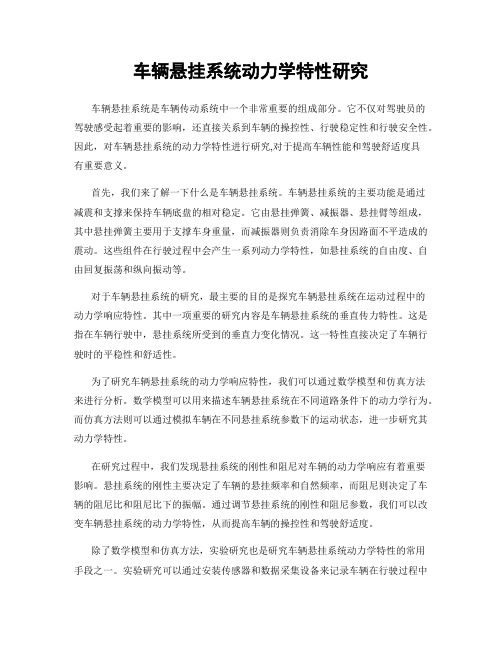 车辆悬挂系统动力学特性研究

车辆悬挂系统是车辆传动系统中一个非常重要的组成部分。它不仅对驾驶员的驾驶感受起着重要的影响，还直接关系到车辆的操控性、行驶稳定性和行驶安全性。因此，对车辆悬挂系统的动力学特性进行研究,对于提高车辆性能和驾驶舒适度具有重要意义。

首先，我们来了解一下什么是车辆悬挂系统。车辆悬挂系统的主要功能是通过减震和支撑来保持车辆底盘的相对稳定。它由悬挂弹簧、减振器、悬挂臂等组成，其中悬挂弹簧主要用于支撑车身重量，而减振器则负责消除车身因路面不平造成的震动。这些组件在行驶过程中会产生一系列动力学特性，如悬挂系统的自由度、自由回复振荡和纵向振动等。

对于车辆悬挂系统的研究，最主要的目的是探究车辆悬挂系统在运动过程中的动力学响应特性。其中一项重要的研究内容是车辆悬挂系统的垂直传力特性。这是指在车辆行驶中，悬挂系统所受到的垂直力变化情况。这一特性直接决定了车辆行驶时的平稳性和舒适性。

为了研究车辆悬挂系统的动力学响应特性，我们可以通过数学模型和仿真方法来进行分析。数学模型可以用来描述车辆悬挂系统在不同道路条件下的动力学行为。而仿真方法则可以通过模拟车辆在不同悬挂系统参数下的运动状态，进一步研究其动力学特性。

在研究过程中，我们发现悬挂系统的刚性和阻尼对车辆的动力学响应有着重要影响。悬挂系统的刚性主要决定了车辆的悬挂频率和自然频率，而阻尼则决定了车辆的阻尼比和阻尼比下的振幅。通过调节悬挂系统的刚性和阻尼参数，我们可以改变车辆悬挂系统的动力学特性，从而提高车辆的操控性和驾驶舒适度。

除了数学模型和仿真方法，实验研究也是研究车辆悬挂系统动力学特性的常用手段之一。实验研究可以通过安装传感器和数据采集设备来记录车辆在行驶过程中